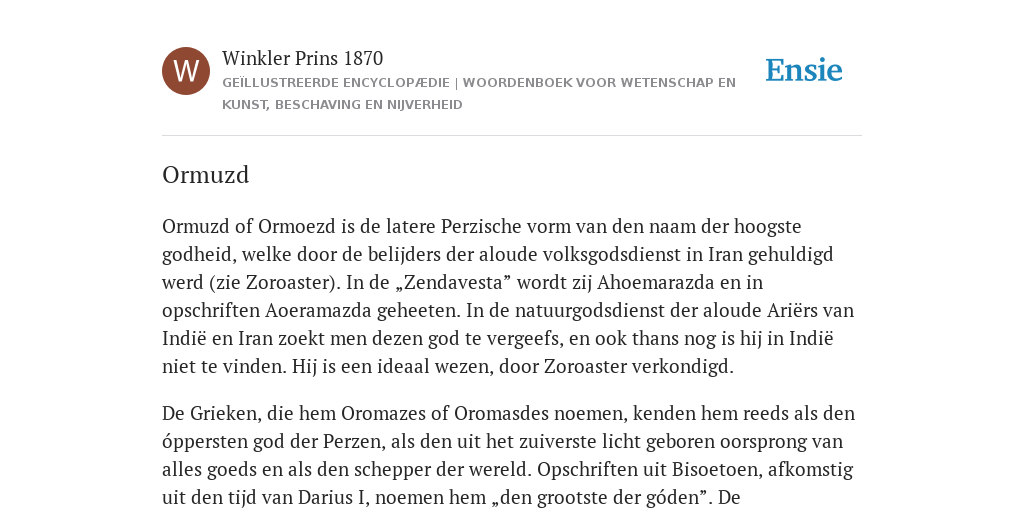 W

Winkler Prins 1870

GEÏLLUSTREERDE ENCYCLOPÆDIE | WOORDENBOEK VOOR WETENSCHAP EN KUNST, BESCHAVING EN NIJVERHEID

Ensie

Ormuzd

Ormuzd of Ormoezd is de latere Perzische vorm van den naam der hoogste godheid, welke door de belijders der aloude volksgodsdienst in Iran gehuldigd werd (zie Zoroaster). In de „Zendavesta” wordt zij Ahoemarazda en in opschriften Aoeramazda geheeten. In de natuurgodsdienst der aloude Ariërs van Indië en Iran zoekt men dezen god te vergeefs, en ook thans nog is hij in Indië niet te vinden. Hij is een ideaal wezen, door Zoroaster verkondigd.

De Grieken, die hem Oromazes of Oromasdes noemen, kenden hem reeds als den óppersten god der Perzen, als den uit het zuiverste licht geboren oorsprong van alles goeds en als den schepper der wereld. Opschriften uit Bisoetoen, afkomstig uit den tijd van Darius I, noemen hem „den grootste der góden”. De